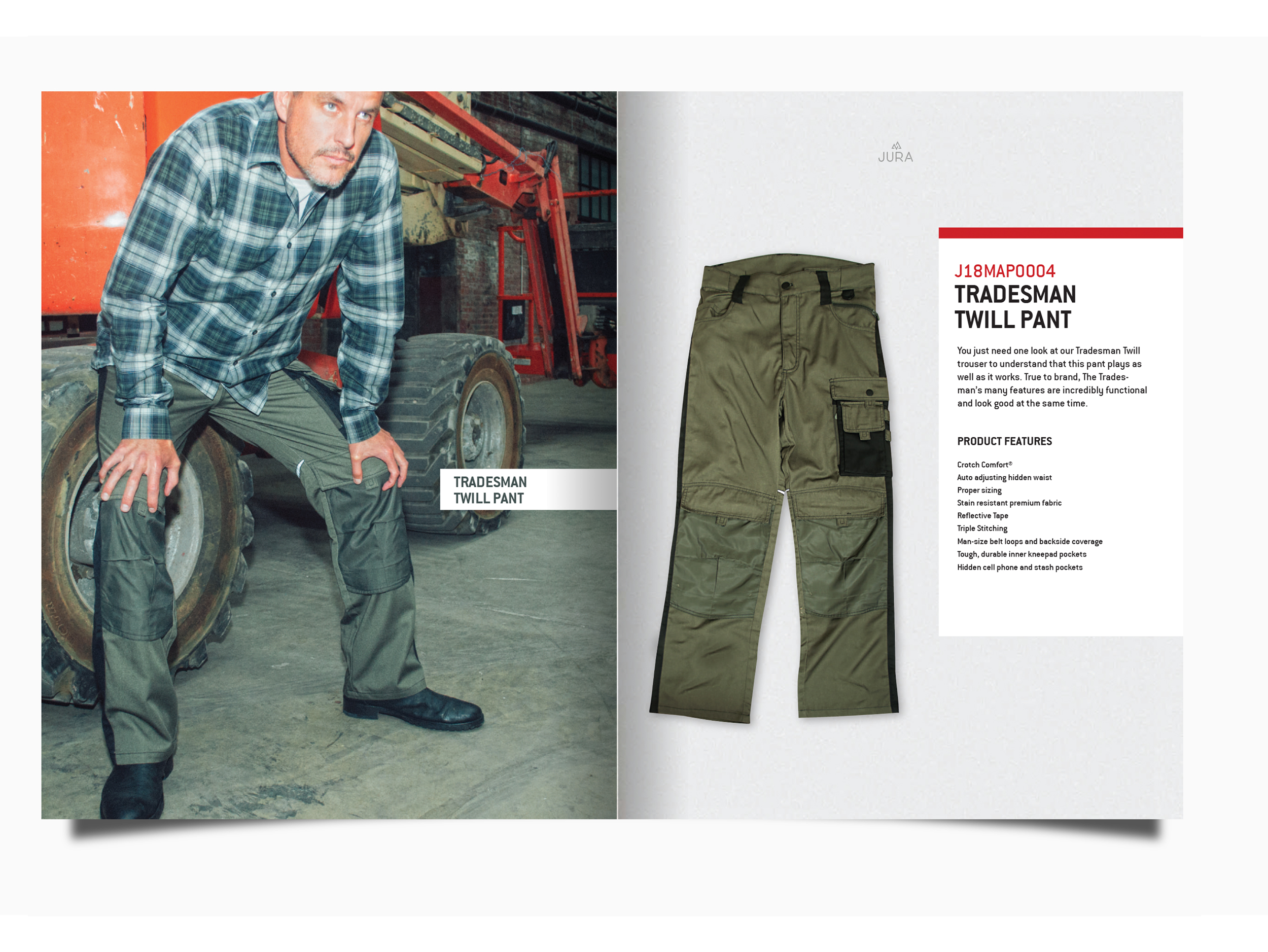 TRADESMAN
TWILL PANT

JURA

J18MAP0004
TRADESMAN
TWILL PANT

You just need one look at our Tradesman Twill trouser to understand that this pant plays as well as it works. True to brand, The Tradesman's many features are incredibly functional and look good at the same time.

PRODUCT FEATURES

Crotch Comfort®
Auto adjusting hidden waist
Proper sizing
Stain resistant premium fabric
Reflective Tape
Triple Stitching
Man-size belt loops and backside coverage
Tough, durable inner kneepad pockets
Hidden cell phone and stash pockets